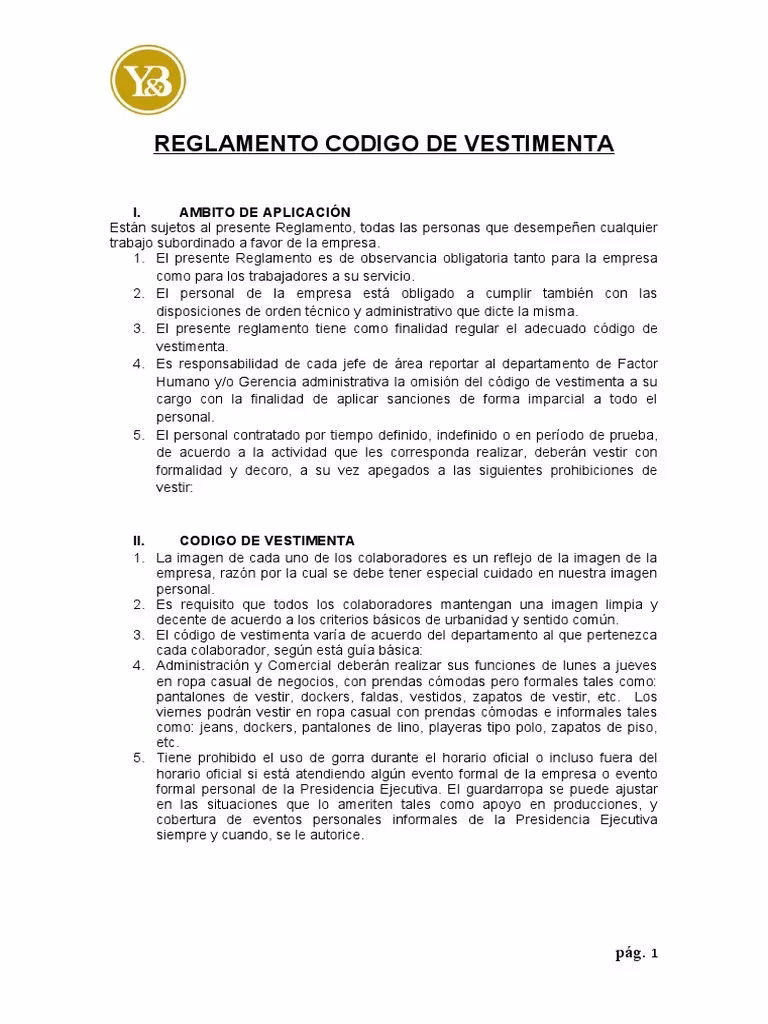 Y&B

REGLAMENTO CODIGO DE VESTIMENTA

I. AMBITO DE APLICACIÓN
Están sujetos al presente Reglamento, todas las personas que desempeñen cualquier trabajo subordinado a favor de la empresa.

1. El presente Reglamento es de observancia obligatoria tanto para la empresa como para los trabajadores a su servicio.
2. El personal de la empresa está obligado a cumplir también con las disposiciones de orden técnico y administrativo que dicte la misma.
3. El presente reglamento tiene como finalidad regular el adecuado código de vestimenta.
4. Es responsabilidad de cada jefe de área reportar al departamento de Factor Humano y/o Gerencia administrativa la omisión del código de vestimenta a su cargo con la finalidad de aplicar sanciones de forma imparcial a todo el personal.
5. El personal contratado por tiempo definido, indefinido o en período de prueba, de acuerdo a la actividad que les corresponda realizar, deberán vestir con formalidad y decoro, a su vez apegados a las siguientes prohibiciones de vestir:

II. CODIGO DE VESTIMENTA

1. La imagen de cada uno de los colaboradores es un reflejo de la imagen de la empresa, razón por la cual se debe tener especial cuidado en nuestra imagen personal.
2. Es requisito que todos los colaboradores mantengan una imagen limpia y decente de acuerdo a los criterios básicos de urbanidad y sentido común.
3. El código de vestimenta varía de acuerdo del departamento al que pertenezca cada colaborador, según está guía básica:
4. Administración y Comercial deberán realizar sus funciones de lunes a jueves en ropa casual de negocios, con prendas cómodas pero formales tales como: pantalones de vestir, dockers, faldas, vestidos, zapatos de vestir, etc. Los viernes podrán vestir en ropa casual con prendas cómodas e informales tales como: jeans, dockers, pantalones de lino, playeras tipo polo, zapatos de piso, etc.
5. Tiene prohibido el uso de gorra durante el horario oficial o incluso fuera del horario oficial si está atendiendo algún evento formal de la empresa o evento formal personal de la Presidencia Ejecutiva. El guardarropa se puede ajustar en las situaciones que lo ameriten tales como apoyo en producciones, y cobertura de eventos personales informales de la Presidencia Ejecutiva siempre y cuando, se le autorice.

pág. 1